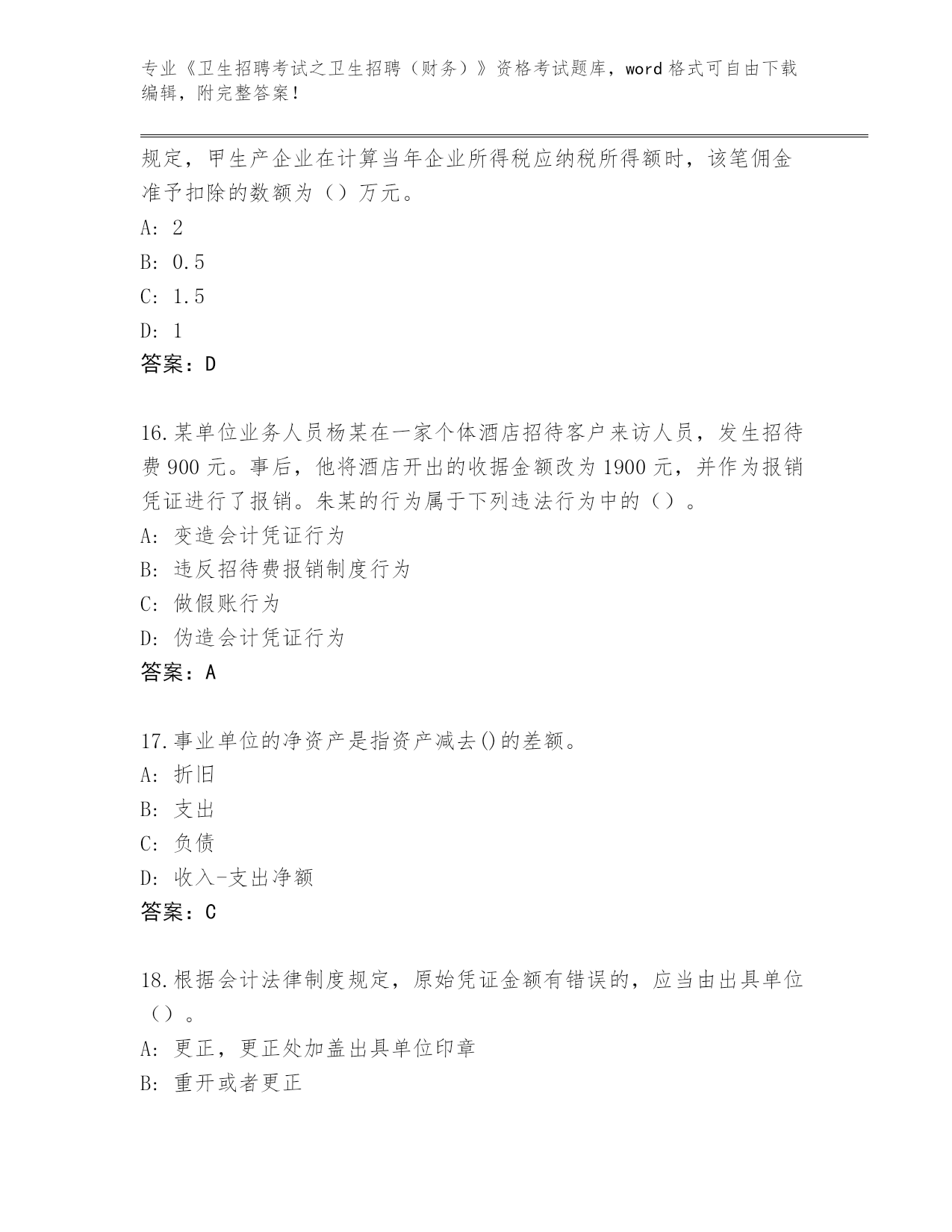 专业《卫生招聘考试之卫生招聘（财务）》资格考试题库，word 格式可自由下载编辑，附完整答案！

规定，甲生产企业在计算当年企业所得税应纳税所得额时，该笔佣金准予扣除的数额为（）万元。
A: 2
B: 0.5
C: 1.5
D: 1
答案：D

16.某单位业务人员杨某在一家个体酒店招待客户来访人员，发生招待费 900 元。事后，他将酒店开出的收据金额改为 1900 元，并作为报销凭证进行了报销。朱某的行为属于下列违法行为中的（）。
A: 变造会计凭证行为
B: 违反招待费报销制度行为
C: 做假账行为
D: 伪造会计凭证行为
答案：A

17.事业单位的净资产是指资产减去()的差额。
A: 折旧
B: 支出
C: 负债
D: 收入-支出净额
答案：C

18.根据会计法律制度规定，原始凭证金额有错误的，应当由出具单位（）。
A: 更正，更正处加盖出具单位印章
B: 重开或者更正